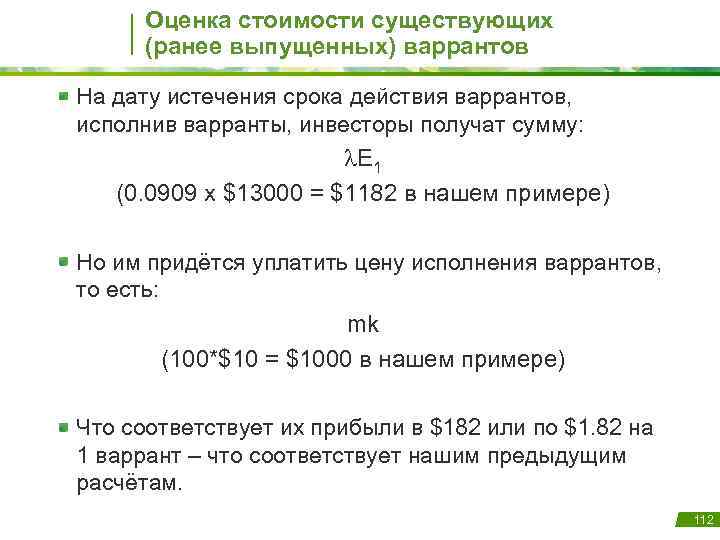 Оценка стоимости существующих
(ранее выпущенных) варрантов

• На дату истечения срока действия варрантов, исполнив варранты, инвесторы получат сумму:

$\lambda E_1$

(0.0909 x $13000 = $1182 в нашем примере)

• Но им придётся уплатить цену исполнения варрантов, то есть:

mk

(100*$10 = $1000 в нашем примере)

• Что соответствует их прибыли в $182 или по $1.82 на 1 варрант – что соответствует нашим предыдущим расчётам.

112